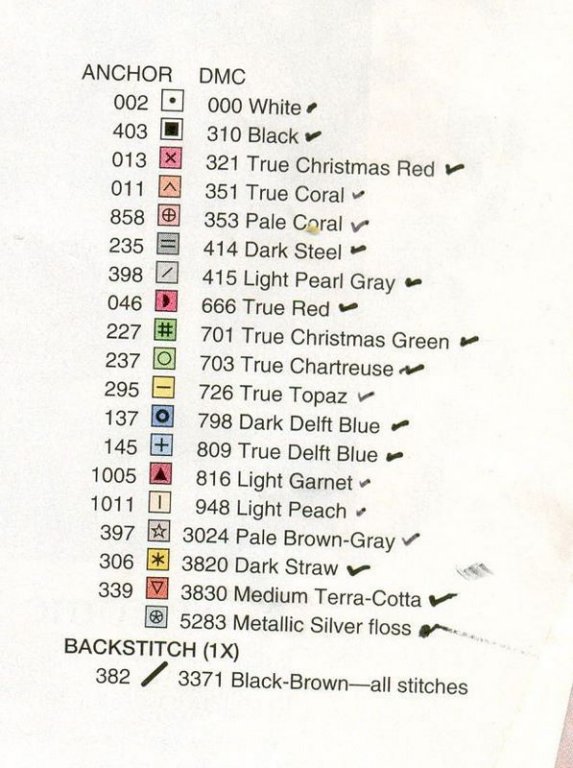 ANCHOR DMC
002 000 White
403 310 Black
013 321 True Christmas Red
011 351 True Coral
858 353 Pale Coral
235 414 Dark Steel
398 415 Light Pearl Gray
046 666 True Red
227 701 True Christmas Green
237 703 True Chartreuse
295 726 True Topaz
137 798 Dark Delft Blue
145 809 True Delft Blue
1005 816 Light Garnet
1011 948 Light Peach
397 3024 Pale Brown-Gray
306 3820 Dark Straw
339 3830 Medium Terra-Cotta
5283 Metallic Silver floss

BACKSTITCH (1X)
382 3371 Black-Brown—all stitches